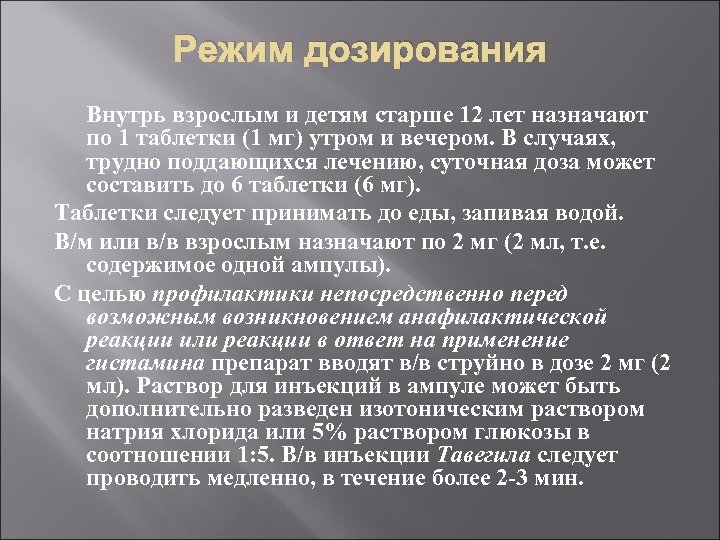 Режим дозирования

Внутрь взрослым и детям старше 12 лет назначают по 1 таблетки (1 мг) утром и вечером. В случаях, трудно поддающихся лечению, суточная доза может составить до 6 таблетки (6 мг).

Таблетки следует принимать до еды, запивая водой.

В/м или в/в взрослым назначают по 2 мг (2 мл, т.е. содержимое одной ампулы).

С целью профилактики непосредственно перед возможным возникновением анафилактической реакции или реакции в ответ на применение гистамина препарат вводят в/в струйно в дозе 2 мг (2 мл). Раствор для инъекций в ампуле может быть дополнительно разведен изотоническим раствором натрия хлорида или 5% раствором глюкозы в соотношении 1:5. В/в инъекции Тавегила следует проводить медленно, в течение более 2-3 мин.